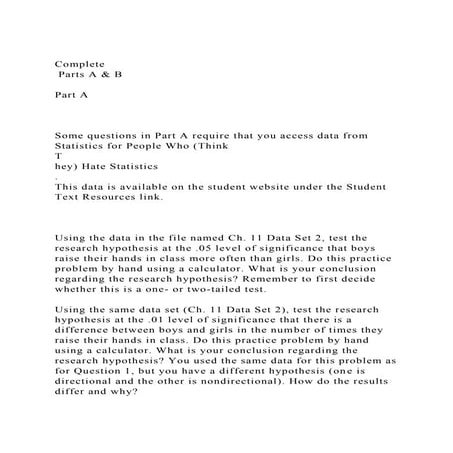 Complete
Parts A & B

Part A

Some questions in Part A require that you access data from Statistics for People Who (Think
T
hey) Hate Statistics
.
This data is available on the student website under the Student Text Resources link.

Using the data in the file named Ch. 11 Data Set 2, test the research hypothesis at the .05 level of significance that boys raise their hands in class more often than girls. Do this practice problem by hand using a calculator. What is your conclusion regarding the research hypothesis? Remember to first decide whether this is a one- or two-tailed test.

Using the same data set (Ch. 11 Data Set 2), test the research hypothesis at the .01 level of significance that there is a difference between boys and girls in the number of times they raise their hands in class. Do this practice problem by hand using a calculator. What is your conclusion regarding the research hypothesis? You used the same data for this problem as for Question 1, but you have a different hypothesis (one is directional and the other is nondirectional). How do the results differ and why?